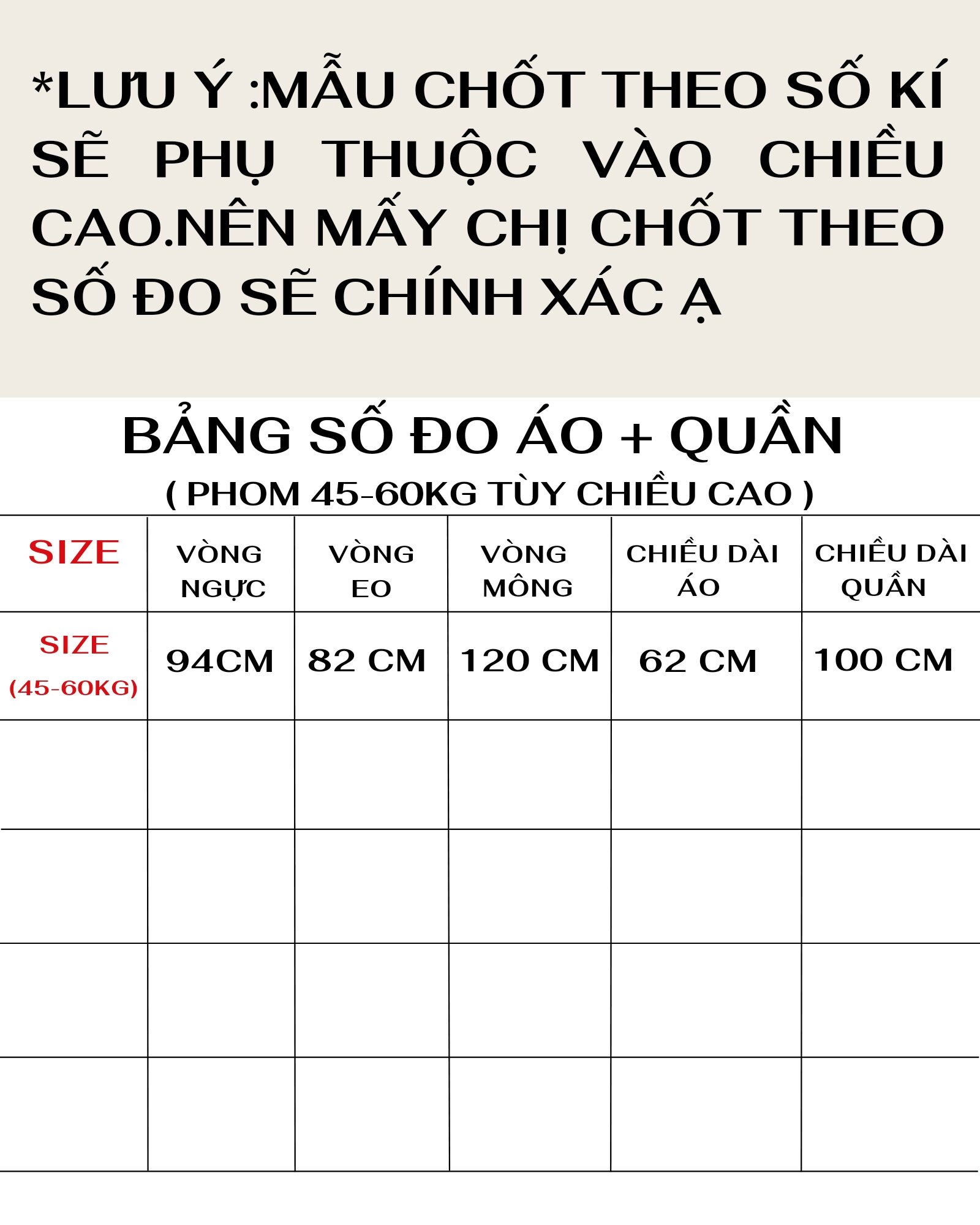 *LƯU Ý :MẪU CHỐT THEO SỐ KÍ SẼ PHỤ THUỘC VÀO CHIỀU CAO.NÊN MẤY CHỊ CHỐT THEO SỐ ĐO SẼ CHÍNH XÁC Ạ

BẢNG SỐ ĐO ÁO + QUẦN
( PHOM 45-60KG TÙY CHIỀU CAO )

| SIZE | VÒNG NGỰC | VÒNG EO | VÒNG MÔNG | CHIỀU DÀI ÁO | CHIỀU DÀI QUẦN |
|---|---|---|---|---|---|
| SIZE (45-60KG) | 94CM | 82 CM | 120 CM | 62 CM | 100 CM |
|  |  |  |  |  |  |
|  |  |  |  |  |  |
|  |  |  |  |  |  |
|  |  |  |  |  |  |